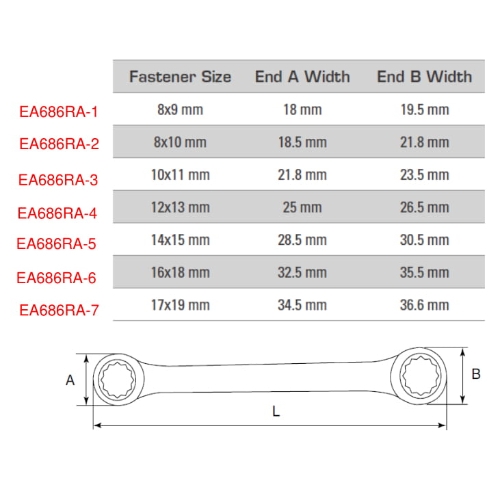 | | Fastener Size | End A Width | End B Width |
|---|---|---|---|
| EA686RA-1 | 8x9 mm | 18 mm | 19.5 mm |
| EA686RA-2 | 8x10 mm | 18.5 mm | 21.8 mm |
| EA686RA-3 | 10x11 mm | 21.8 mm | 23.5 mm |
| EA686RA-4 | 12x13 mm | 25 mm | 26.5 mm |
| EA686RA-5 | 14x15 mm | 28.5 mm | 30.5 mm |
| EA686RA-6 | 16x18 mm | 32.5 mm | 35.5 mm |
| EA686RA-7 | 17x19 mm | 34.5 mm | 36.6 mm |

A

B

L